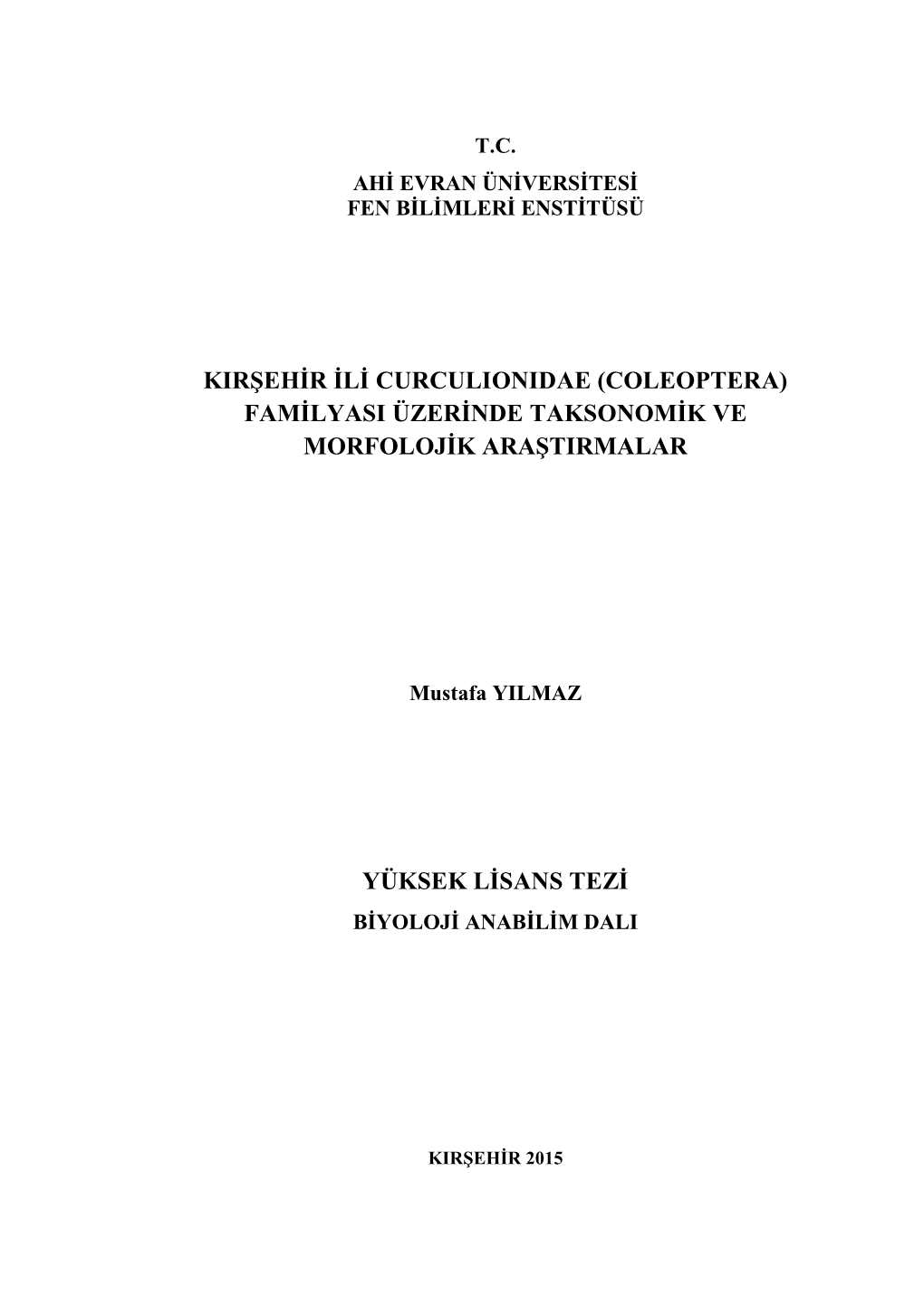 T.C.
AHİ EVRAN ÜNİVERSİTESİ
FEN BİLİMLERİ ENSTİTÜSÜ

KIRŞEHİR İLİ CURCULIONIDAE (COLEOPTERA) FAMİLYASI ÜZERİNDE TAKSONOMİK VE MORFOLOJİK ARAŞTIRMALAR

Mustafa YILMAZ

YÜKSEK LİSANS TEZİ
BİYOLOJİ ANABİLİM DALI

KIRŞEHİR 2015